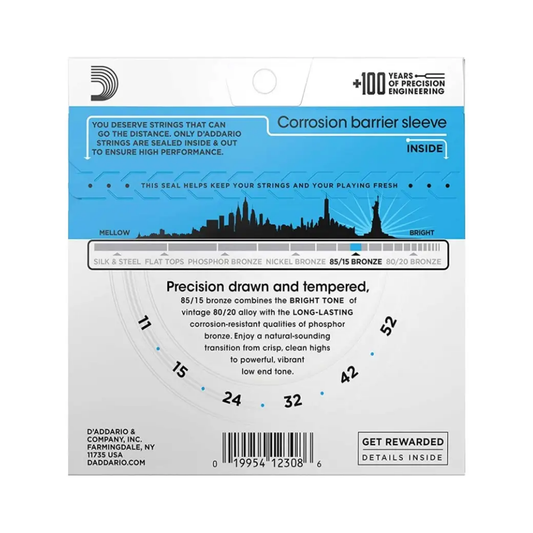 +100 YEARS OF PRECISION ENGINEERING

YOU DESERVE STRINGS THAT CAN GO THE DISTANCE. ONLY D'ADDARIO STRINGS ARE SEALED INSIDE & OUT TO ENSURE HIGH PERFORMANCE.

Corrosion barrier sleeve

INSIDE

THIS SEAL HELPS KEEP YOUR STRINGS AND YOUR PLAYING FRESH

MELLOW

BRIGHT

SILK & STEEL FLAT TOPS PHOSPHOR BRONZE NICKEL BRONZE 85/15 BRONZE 80/20 BRONZE

Precision drawn and tempered,

85/15 bronze combines the BRIGHT TONE of vintage 80/20 alloy with the LONG-LASTING corrosion-resistant qualities of phosphor bronze. Enjoy a natural-sounding transition from crisp, clean highs to powerful, vibrant low end tone.

11 15 24 32 42 52

D'ADDARIO & COMPANY, INC. FARMINGDALE, NY 11735 USA DADDARIO.COM

0 19954 12308 6

GET REWARDED
DETAILS INSIDE